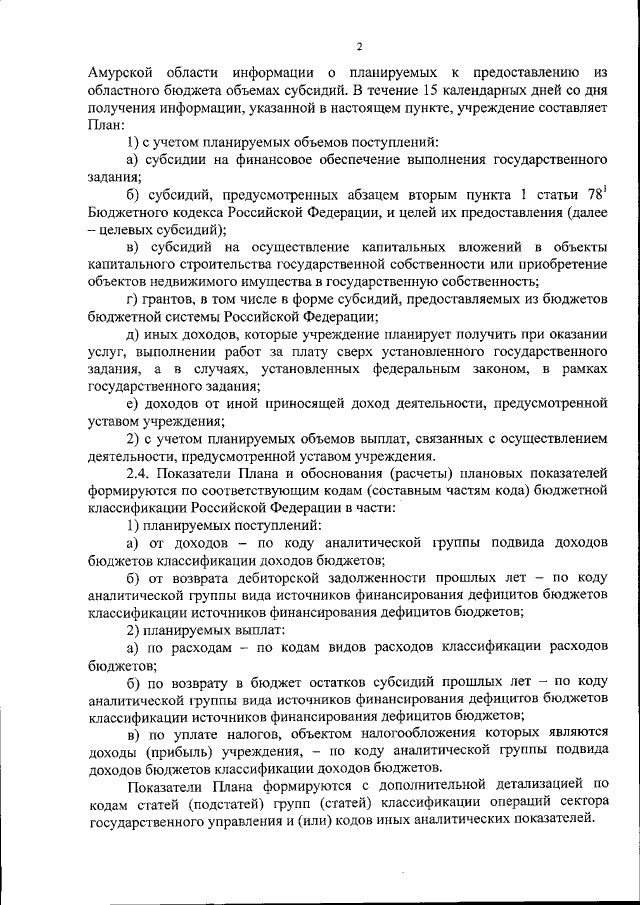 2

Амурской области информации о планируемых к предоставлению из областного бюджета объемах субсидий. В течение 15 календарных дней со дня получения информации, указанной в настоящем пункте, учреждение составляет План:

1) с учетом планируемых объемов поступлений:

а) субсидии на финансовое обеспечение выполнения государственного задания;

б) субсидий, предусмотренных абзацем вторым пункта 1 статьи $78^1$ Бюджетного кодекса Российской Федерации, и целей их предоставления (далее – целевых субсидий);

в) субсидий на осуществление капитальных вложений в объекты капитального строительства государственной собственности или приобретение объектов недвижимого имущества в государственную собственность;

г) грантов, в том числе в форме субсидий, предоставляемых из бюджетов бюджетной системы Российской Федерации;

д) иных доходов, которые учреждение планирует получить при оказании услуг, выполнении работ за плату сверх установленного государственного задания, а в случаях, установленных федеральным законом, в рамках государственного задания;

е) доходов от иной приносящей доход деятельности, предусмотренной уставом учреждения;

2) с учетом планируемых объемов выплат, связанных с осуществлением деятельности, предусмотренной уставом учреждения.

2.4. Показатели Плана и обоснования (расчеты) плановых показателей формируются по соответствующим кодам (составным частям кода) бюджетной классификации Российской Федерации в части:

1) планируемых поступлений:

а) от доходов – по коду аналитической группы подвида доходов бюджетов классификации доходов бюджетов;

б) от возврата дебиторской задолженности прошлых лет – по коду аналитической группы вида источников финансирования дефицитов бюджетов классификации источников финансирования дефицитов бюджетов;

2) планируемых выплат:

а) по расходам – по кодам видов расходов классификации расходов бюджетов;

б) по возврату в бюджет остатков субсидий прошлых лет – по коду аналитической группы вида источников финансирования дефицитов бюджетов классификации источников финансирования дефицитов бюджетов;

в) по уплате налогов, объектом налогообложения которых являются доходы (прибыль) учреждения, – по коду аналитической группы подвида доходов бюджетов классификации доходов бюджетов.

Показатели Плана формируются с дополнительной детализацией по кодам статей (подстатей) групп (статей) классификации операций сектора государственного управления и (или) кодов иных аналитических показателей.